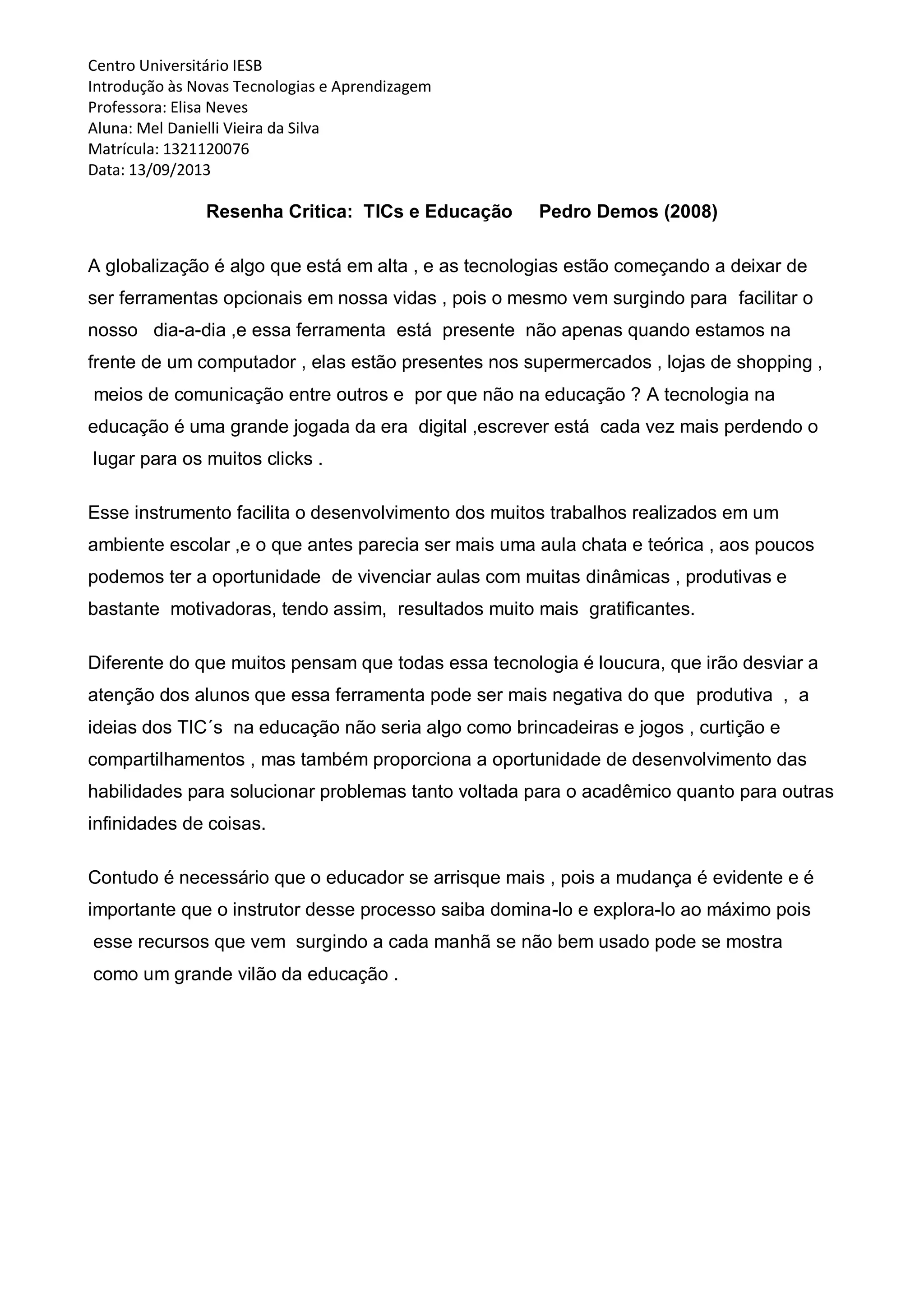 Centro Universitário IESB
Introdução às Novas Tecnologias e Aprendizagem
Professora: Elisa Neves
Aluna: Mel Danielli Vieira da Silva
Matrícula: 1321120076
Data: 13/09/2013

Resenha Critica: TICs e Educação Pedro Demos (2008)

A globalização é algo que está em alta , e as tecnologias estão começando a deixar de ser ferramentas opcionais em nossa vidas , pois o mesmo vem surgindo para facilitar o nosso dia-a-dia ,e essa ferramenta está presente não apenas quando estamos na frente de um computador , elas estão presentes nos supermercados , lojas de shopping , meios de comunicação entre outros e por que não na educação ? A tecnologia na educação é uma grande jogada da era digital ,escrever está cada vez mais perdendo o lugar para os muitos clicks .

Esse instrumento facilita o desenvolvimento dos muitos trabalhos realizados em um ambiente escolar ,e o que antes parecia ser mais uma aula chata e teórica , aos poucos podemos ter a oportunidade de vivenciar aulas com muitas dinâmicas , produtivas e bastante motivadoras, tendo assim, resultados muito mais gratificantes.

Diferente do que muitos pensam que todas essa tecnologia é loucura, que irão desviar a atenção dos alunos que essa ferramenta pode ser mais negativa do que produtiva , a ideias dos TIC´s na educação não seria algo como brincadeiras e jogos , curtição e compartilhamentos , mas também proporciona a oportunidade de desenvolvimento das habilidades para solucionar problemas tanto voltada para o acadêmico quanto para outras infinidades de coisas.

Contudo é necessário que o educador se arrisque mais , pois a mudança é evidente e é importante que o instrutor desse processo saiba domina-lo e explora-lo ao máximo pois esse recursos que vem surgindo a cada manhã se não bem usado pode se mostra como um grande vilão da educação .